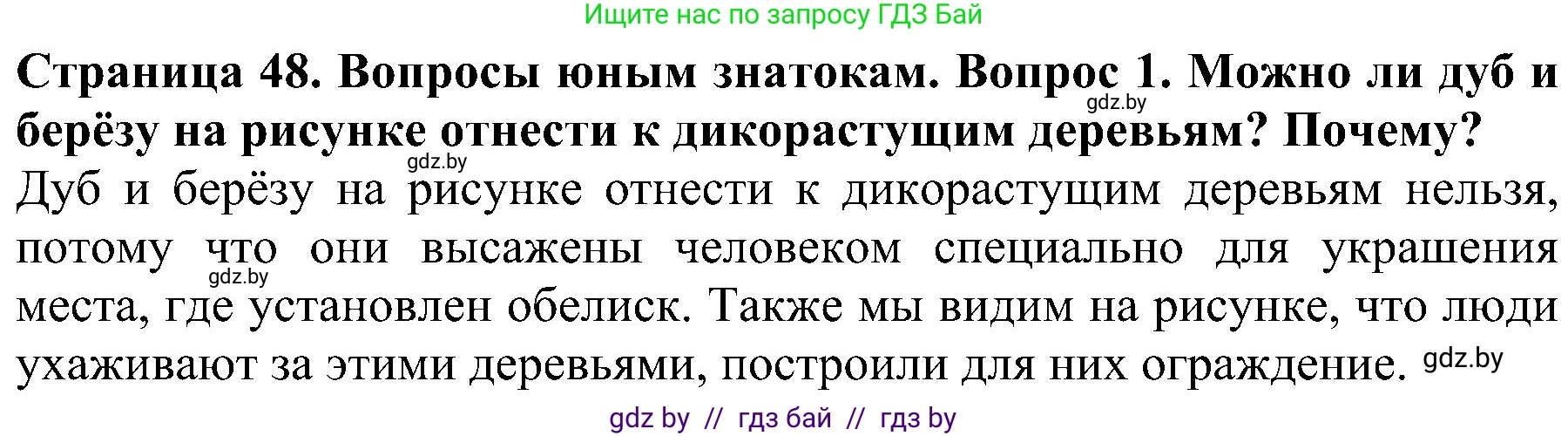 Ищите нас по запросу ГДЗ Бай

Страница 48. Вопросы юным знатокам. Вопрос 1. Можно ли дуб и берёзу на рисунке отнести к дикорастущим деревьям? Почему?

gdz.by

gdz.by

Дуб и берёзу на рисунке отнести к дикорастущим деревьям нельзя, потому что они высажены человеком специально для украшения места, где установлен обелиск. Также мы видим на рисунке, что люди ухаживают за этими деревьями, построили для них ограждение.

gdz.by

gdz.by

gdz by // гдз бай // гдз by